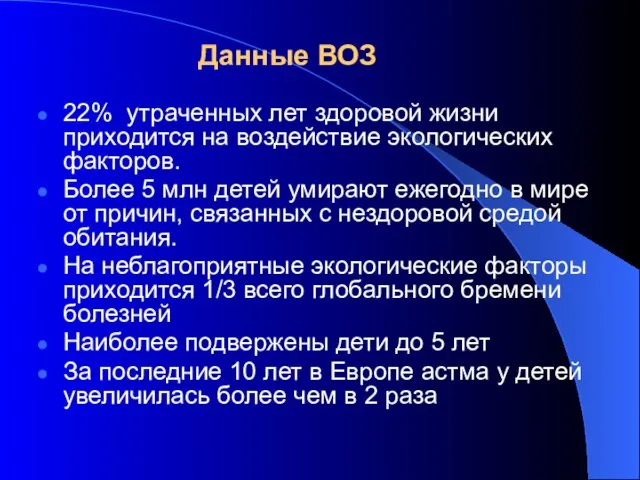 Данные ВОЗ

- 22% утраченных лет здоровой жизни приходится на воздействие экологических факторов.
- Более 5 млн детей умирают ежегодно в мире от причин, связанных с нездоровой средой обитания.
- На неблагоприятные экологические факторы приходится 1/3 всего глобального бремени болезней
- Наиболее подвержены дети до 5 лет
- За последние 10 лет в Европе астма у детей увеличилась более чем в 2 раза